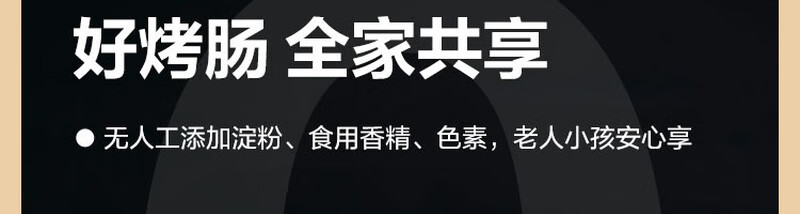 好烤肠 全家共享

● 无人工添加淀粉、食用香精、色素，老人小孩安心享